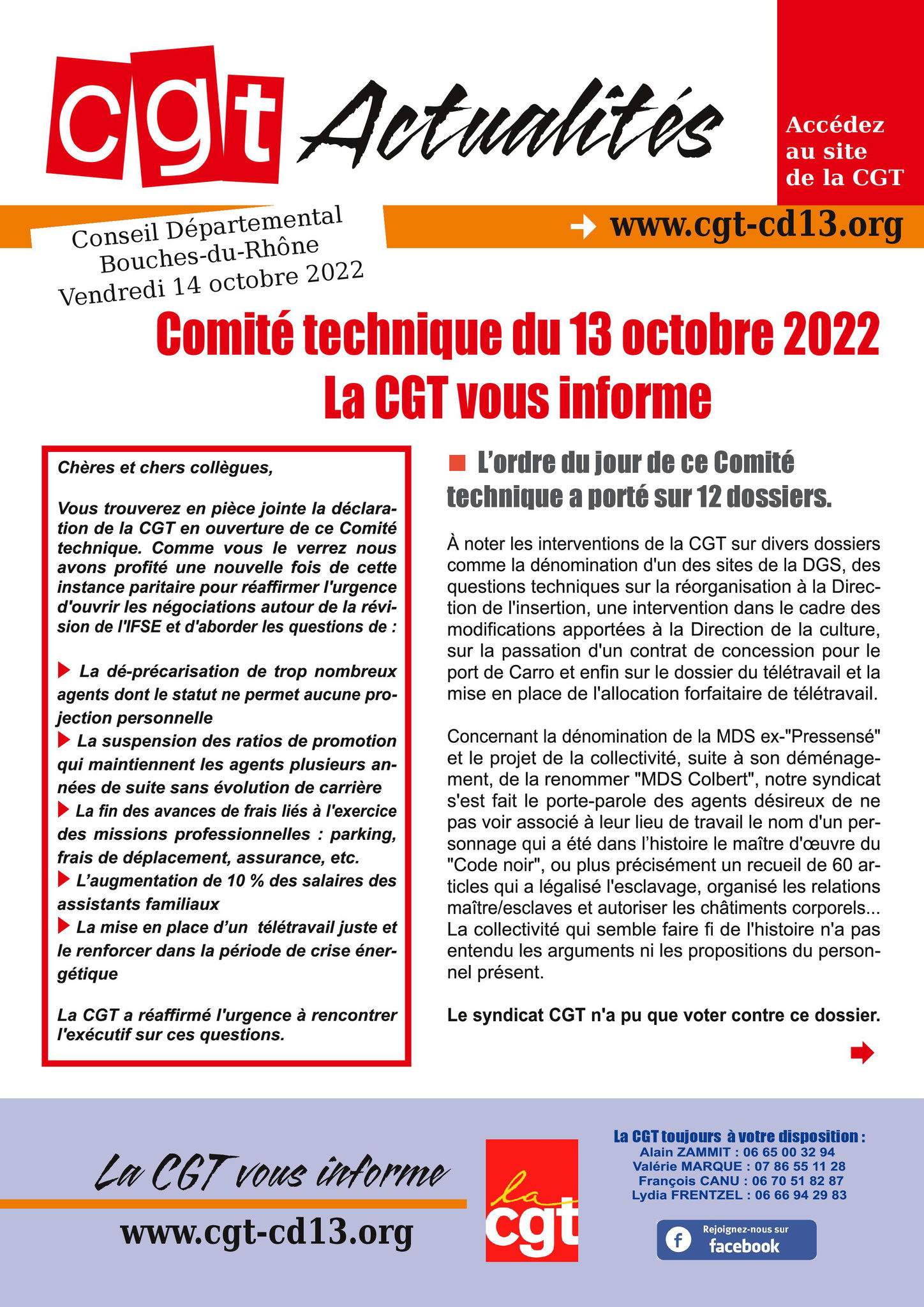 cgt Actualités

Accédez au site de la CGT

www.cgt-cd13.org

Conseil Départemental Bouches-du-Rhône Vendredi 14 octobre 2022

Comité technique du 13 octobre 2022
La CGT vous informe

Chères et chers collègues,

Vous trouverez en pièce jointe la déclaration de la CGT en ouverture de ce Comité technique. Comme vous le verrez nous avons profité une nouvelle fois de cette instance paritaire pour réaffirmer l'urgence d'ouvrir les négociations autour de la révision de l'IFSE et d'aborder les questions de :

La dé-précarisation de trop nombreux agents dont le statut ne permet aucune projection personnelle
La suspension des ratios de promotion qui maintiennent les agents plusieurs années de suite sans évolution de carrière
La fin des avances de frais liés à l'exercice des missions professionnelles : parking, frais de déplacement, assurance, etc.
L'augmentation de 10 % des salaires des assistants familiaux
La mise en place d'un télétravail juste et le renforcer dans la période de crise énergétique

La CGT a réaffirmé l'urgence à rencontrer l'exécutif sur ces questions.

L'ordre du jour de ce Comité technique a porté sur 12 dossiers.

À noter les interventions de la CGT sur divers dossiers comme la dénomination d'un des sites de la DGS, des questions techniques sur la réorganisation à la Direction de l'insertion, une intervention dans le cadre des modifications apportées à la Direction de la culture, sur la passation d'un contrat de concession pour le port de Carro et enfin sur le dossier du télétravail et la mise en place de l'allocation forfaitaire de télétravail.

Concernant la dénomination de la MDS ex-"Pressensé" et le projet de la collectivité, suite à son déménagement, de la renommer "MDS Colbert", notre syndicat s'est fait le porte-parole des agents désireux de ne pas voir associé à leur lieu de travail le nom d'un personnage qui a été dans l'histoire le maître d'œuvre du "Code noir", ou plus précisément un recueil de 60 articles qui a légalisé l'esclavage, organisé les relations maître/esclaves et autoriser les châtiments corporels... La collectivité qui semble faire fi de l'histoire n'a pas entendu les arguments ni les propositions du personnel présent.

Le syndicat CGT n'a pu que voter contre ce dossier.

La CGT vous informe
www.cgt-cd13.org

la cgt

La CGT toujours à votre disposition :
Alain ZAMMIT : 06 65 00 32 94
Valérie MARQUE : 07 86 55 11 28
François CANU : 06 70 51 82 87
Lydia FRENTZEL : 06 66 94 29 83

Rejoignez-nous sur facebook